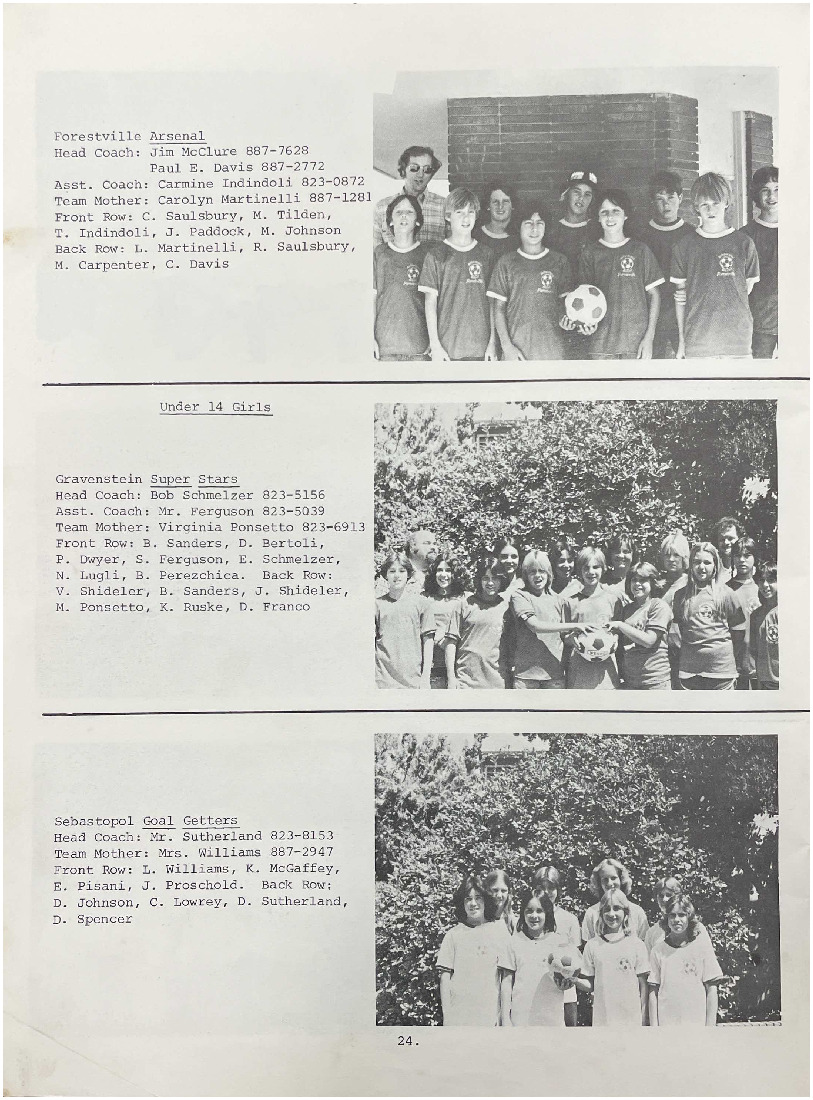 Forestville Arsenal
Head Coach: Jim McClure 887-7628
Paul E. Davis 887-2772
Asst. Coach: Carmine Indindoli 823-0872
Team Mother: Carolyn Martinelli 887-1281
Front Row: C. Saulsbury, M. Tilden, T. Indindoli, J. Paddock, M. Johnson
Back Row: L. Martinelli, R. Saulsbury, M. Carpenter, C. Davis

Under 14 Girls

Gravenstein Super Stars
Head Coach: Bob Schmelzer 823-5156
Asst. Coach: Mr. Ferguson 823-5039
Team Mother: Virginia Ponsetto 823-6913
Front Row: B. Sanders, D. Bertoli, P. Dwyer, S. Ferguson, E. Schmelzer, N. Lugli, B. Perezchica. Back Row: V. Shideler, B. Sanders, J. Shideler, M. Ponsetto, K. Ruske, D. Franco

Sebastopol Goal Getters
Head Coach: Mr. Sutherland 823-8153
Team Mother: Mrs. Williams 887-2947
Front Row: L. Williams, K. McGaffey, E. Pisani, J. Proschold. Back Row; D. Johnson, C. Lowrey, D. Sutherland, D. Spencer

24.